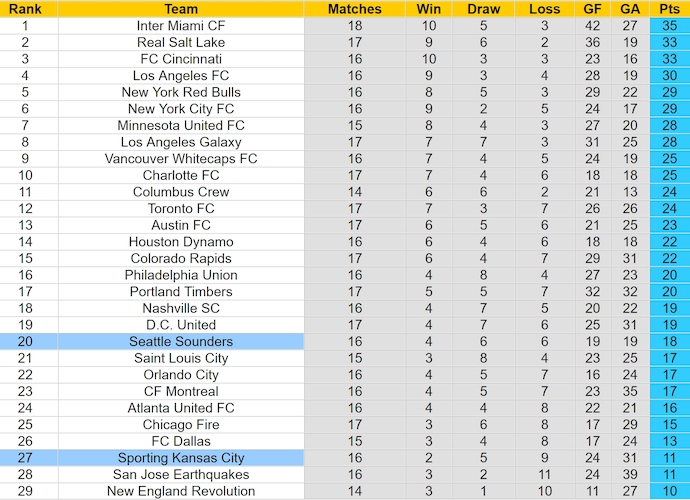 | Rank | Team | Matches | Win | Draw | Loss | GF | GA | Pts |
|---|---|---|---|---|---|---|---|---|
| 1 | Inter Miami CF | 18 | 10 | 5 | 3 | 42 | 27 | 35 |
| 2 | Real Salt Lake | 17 | 9 | 6 | 2 | 36 | 19 | 33 |
| 3 | FC Cincinnati | 16 | 10 | 3 | 3 | 23 | 16 | 33 |
| 4 | Los Angeles FC | 16 | 9 | 3 | 4 | 28 | 19 | 30 |
| 5 | New York Red Bulls | 16 | 8 | 5 | 3 | 29 | 22 | 29 |
| 6 | New York City FC | 16 | 9 | 2 | 5 | 24 | 17 | 29 |
| 7 | Minnesota United FC | 15 | 8 | 4 | 3 | 27 | 20 | 28 |
| 8 | Los Angeles Galaxy | 17 | 7 | 7 | 3 | 31 | 25 | 28 |
| 9 | Vancouver Whitecaps FC | 16 | 7 | 4 | 5 | 24 | 19 | 25 |
| 10 | Charlotte FC | 17 | 7 | 4 | 6 | 18 | 18 | 25 |
| 11 | Columbus Crew | 14 | 6 | 6 | 2 | 21 | 13 | 24 |
| 12 | Toronto FC | 17 | 7 | 3 | 7 | 26 | 26 | 24 |
| 13 | Austin FC | 17 | 6 | 5 | 6 | 21 | 25 | 23 |
| 14 | Houston Dynamo | 16 | 6 | 4 | 6 | 18 | 18 | 22 |
| 15 | Colorado Rapids | 17 | 6 | 4 | 7 | 29 | 31 | 22 |
| 16 | Philadelphia Union | 16 | 4 | 8 | 4 | 27 | 23 | 20 |
| 17 | Portland Timbers | 17 | 5 | 5 | 7 | 32 | 32 | 20 |
| 18 | Nashville SC | 16 | 4 | 7 | 5 | 20 | 22 | 19 |
| 19 | D.C. United | 17 | 4 | 7 | 6 | 25 | 31 | 19 |
| 20 | Seattle Sounders | 16 | 4 | 6 | 6 | 19 | 19 | 18 |
| 21 | Saint Louis City | 15 | 3 | 8 | 4 | 23 | 25 | 17 |
| 22 | Orlando City | 16 | 4 | 5 | 7 | 16 | 24 | 17 |
| 23 | CF Montreal | 16 | 4 | 5 | 7 | 23 | 35 | 17 |
| 24 | Atlanta United FC | 16 | 4 | 4 | 8 | 22 | 21 | 16 |
| 25 | Chicago Fire | 17 | 3 | 6 | 8 | 17 | 29 | 15 |
| 26 | FC Dallas | 15 | 3 | 4 | 8 | 17 | 24 | 13 |
| 27 | Sporting Kansas City | 16 | 2 | 5 | 9 | 24 | 31 | 11 |
| 28 | San Jose Earthquakes | 16 | 3 | 2 | 11 | 24 | 39 | 11 |
| 29 | New England Revolution | 14 | 3 | 1 | 10 | 11 | 27 | 10 |